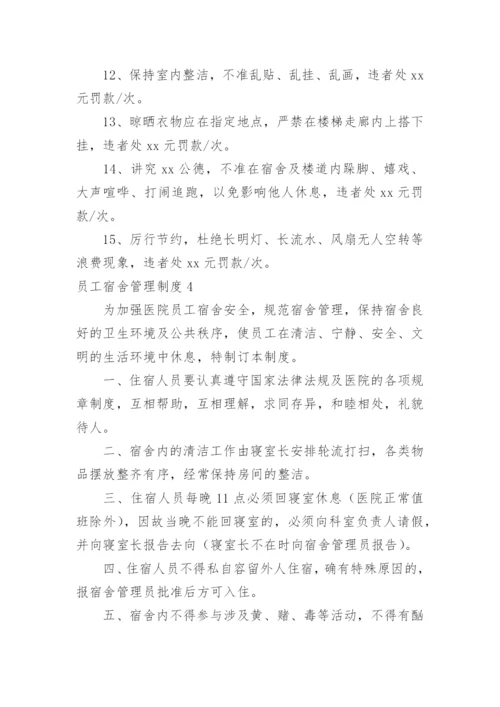 12、保持室内整洁，不准乱贴、乱挂、乱画，违者处 xx 元罚款/次。

13、晾晒衣物应在指定地点，严禁在楼梯走廊内上搭下挂，违者处 xx 元罚款/次。

14、讲究 xx 公德，不准在宿舍及楼道内跺脚、嬉戏、大声喧哗、打闹追跑，以免影响他人休息，违者处 xx 元罚款/次。

15、厉行节约，杜绝长明灯、长流水、风扇无人空转等浪费现象，违者处 xx 元罚款/次。

员工宿舍管理制度 4

为加强医院员工宿舍安全，规范宿舍管理，保持宿舍良好的卫生环境及公共秩序，使员工在清洁、宁静、安全、文明的生活环境中休息，特制订本制度。

一、住宿人员要认真遵守国家法律法规及医院的各项规章制度，互相帮助，互相理解，求同存异，和睦相处，礼貌待人。

二、宿舍内的清洁工作由寝室长安排轮流打扫，各类物品摆放整齐有序，经常保持房间的整洁。

三、住宿人员每晚 11 点必须回寝室休息（医院正常值班除外），因故当晚不能回寝室的，必须向科室负责人请假，并向寝室长报告去向（寝室长不在时向宿舍管理员报告）。

四、住宿人员不得私自容留外人住宿，确有特殊原因的，报宿舍管理员批准后方可入住。

五、宿舍内不得参与涉及黄、赌、毒等活动，不得有酗